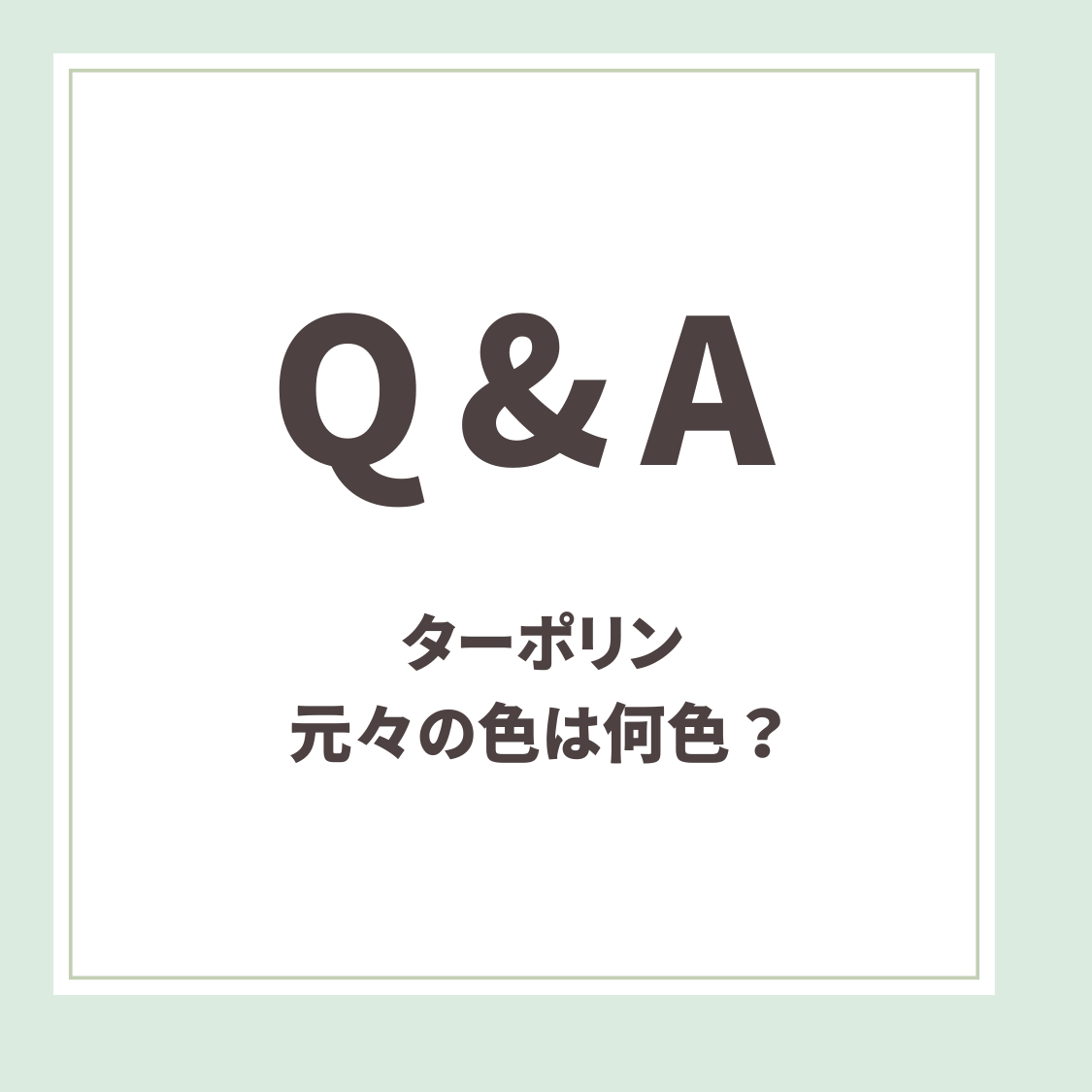 Q & A

ターポリン
元々の色は何色？